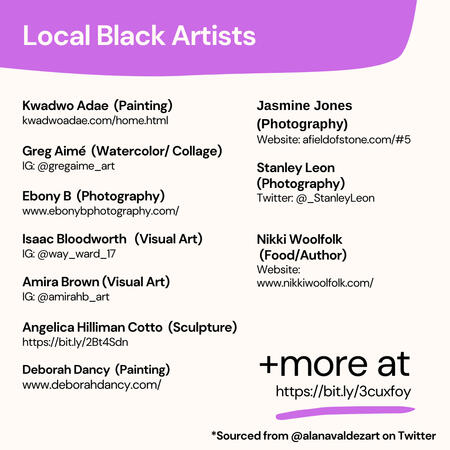 Local Black Artists

Kwadwo Adae (Painting)
kwadwoadae.com/home.html

Greg Aimé (Watercolor/ Collage)
IG: @gregaime_art

Ebony B (Photography)
www.ebonybphotography.com/

Isaac Bloodworth (Visual Art)
IG: @way_ward_17

Amira Brown (Visual Art)
IG: @amirahb_art

Angelica Hilliman Cotto (Sculpture)
https://bit.ly/2Bt4Sdn

Deborah Dancy (Painting)
www.deborahdancy.com/

Jasmine Jones (Photography)
Website: afieldofstone.com/#5

Stanley Leon (Photography)
Twitter: @_StanleyLeon

Nikki Woolfolk (Food/Author)
Website: www.nikkiwoolfolk.com/

+more at
https://bit.ly/3cuxfoy

*Sourced from @alanavaldezart on Twitter